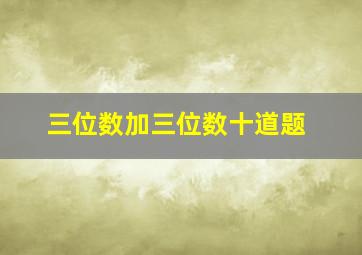 三位数加三位数十道题